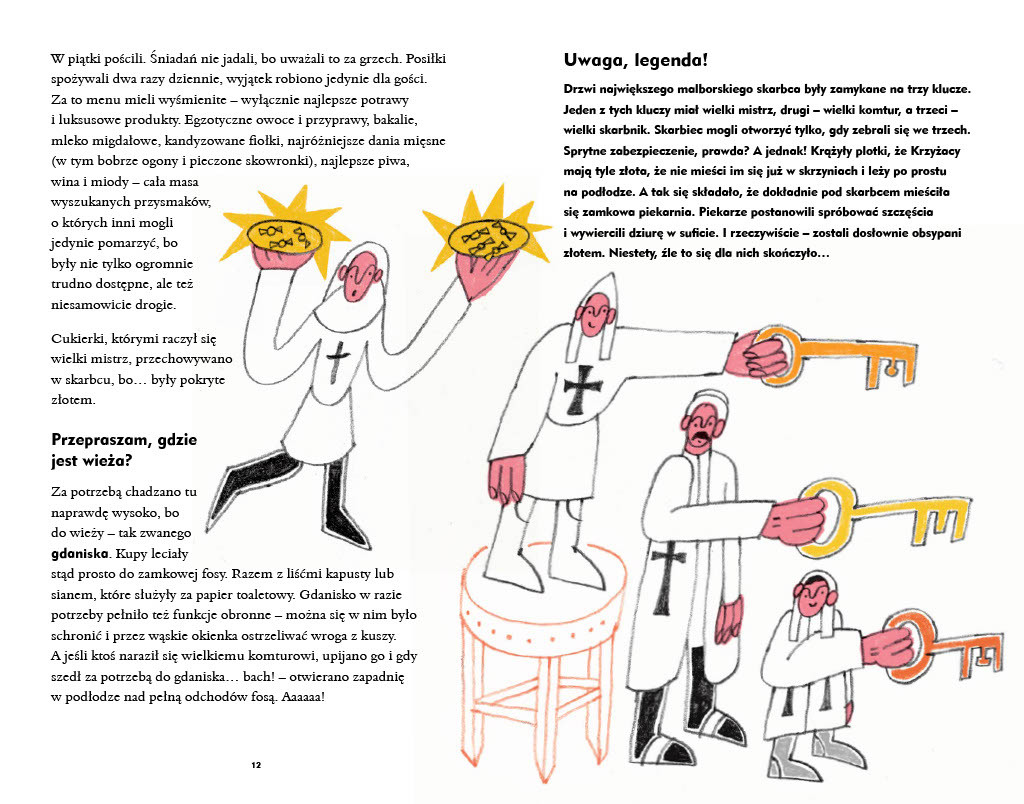 W piątki pościli. Śniadań nie jadali, bo uważali to za grzech. Posiłki spożywali dwa razy dziennie, wyjątek robiono jedynie dla gości. Za to menu mieli wyśmienite – wyłącznie najlepsze potrawy i luksusowe produkty. Egzotyczne owoce i przyprawy, bakalie, mleko migdałowe, kandyzowane fiołki, najróżniejsze dania mięsne (w tym bobrze ogony i pieczone skowronki), najlepsze piwa, wina i miody – cała masa wyszukanych przysmaków, o których inni mogli jedynie pomarzyć, bo były nie tylko ogromnie trudno dostępne, ale też niesamowicie drogie.

Cukierki, którymi raczył się wielki mistrz, przechowywano w skarbcu, bo… były pokryte złotem.

Przepraszam, gdzie jest wieża?

Za potrzebą chadzano tu naprawdę wysoko, bo do wieży – tak zwanego gdaniska. Kupy leciały stąd prosto do zamkowej fosy. Razem z liśćmi kapusty lub sianem, które służyły za papier toaletowy. Gdanisko w razie potrzeby pełniło też funkcje obronne – można się w nim było schronić i przez wąskie okienka ostrzeliwać wroga z kuszy. A jeśli ktoś naraził się wielkiemu komturowi, upijano go i gdy szedł za potrzebą do gdaniska… bach! – otwierano zapadnię w podłodze nad pełną odchodów fosą. Aaaaaa!

12

Uwaga, legenda!

Drzwi największego malborskiego skarbca były zamykane na trzy klucze. Jeden z tych kluczy miał wielki mistrz, drugi – wielki komtur, a trzeci – wielki skarbnik. Skarbiec mogli otworzyć tylko, gdy zebrali się we trzech. Sprytne zabezpieczenie, prawda? A jednak! Krążyły plotki, że Krzyżacy mają tyle złota, że nie mieści im się już w skrzyniach i leży po prostu na podłodze. A tak się składało, że dokładnie pod skarbcem mieściła się zamkowa piekarnia. Piekarze postanowili spróbować szczęścia i wywiercili dziurę w suficie. I rzeczywiście – zostali dosłownie obsypani złotem. Niestety, źle to się dla nich skończyło…